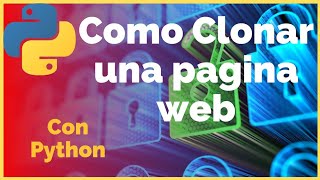 Como Clonar una pagina web

Con Python